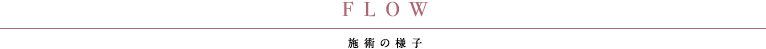 FLOW

施術の様子